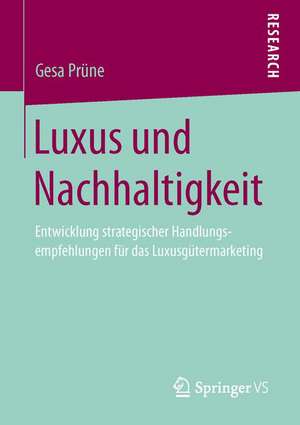 RESEARCH

Gesa Prüne

Luxus und Nachhaltigkeit

Entwicklung strategischer Handlungsempfehlungen für das Luxusgütermarketing

Springer VS